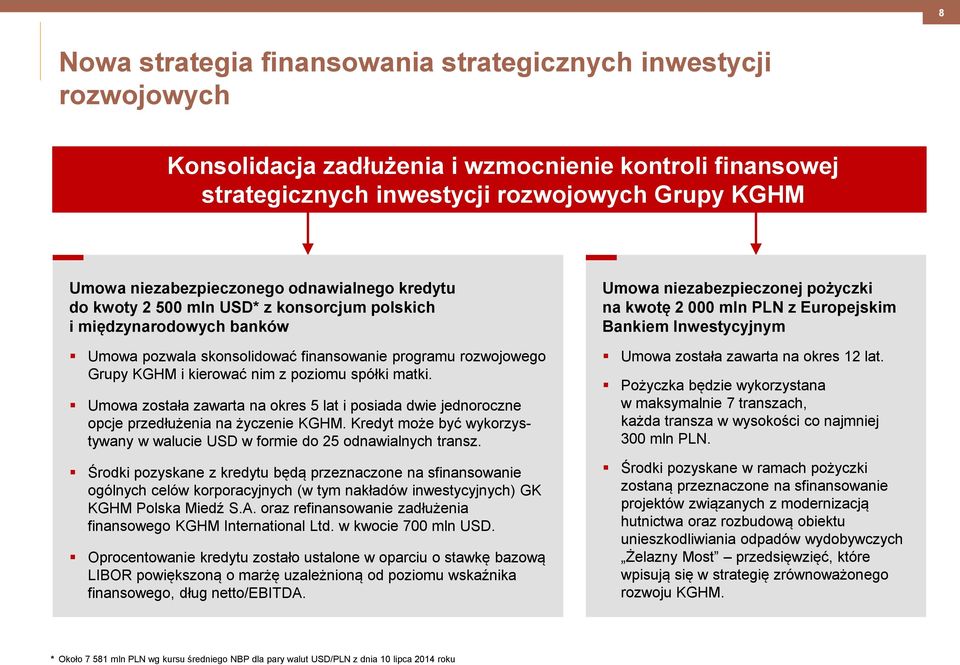 8

Nowa strategia finansowania strategicznych inwestycji rozwojowych

Konsolidacja zadłużenia i wzmocnienie kontroli finansowej strategicznych inwestycji rozwojowych Grupy KGHM

Umowa niezabezpieczonego odnawialnego kredytu do kwoty 2 500 mln USD* z konsorcjum polskich i międzynarodowych banków

▪ Umowa pozwala skonsolidować finansowanie programu rozwojowego Grupy KGHM i kierować nim z poziomu spółki matki.

▪ Umowa została zawarta na okres 5 lat i posiada dwie jednoroczne opcje przedłużenia na życzenie KGHM. Kredyt może być wykorzystywany w walucie USD w formie do 25 odnawialnych transz.

▪ Środki pozyskane z kredytu będą przeznaczone na sfinansowanie ogólnych celów korporacyjnych (w tym nakładów inwestycyjnych) GK KGHM Polska Miedź S.A. oraz refinansowanie zadłużenia finansowego KGHM International Ltd. w kwocie 700 mln USD.

▪ Oprocentowanie kredytu zostało ustalone w oparciu o stawkę bazową LIBOR powiększoną o marżę uzależnioną od poziomu wskaźnika finansowego, dług netto/EBITDA.

Umowa niezabezpieczonej pożyczki na kwotę 2 000 mln PLN z Europejskim Bankiem Inwestycyjnym

▪ Umowa została zawarta na okres 12 lat.

▪ Pożyczka będzie wykorzystana w maksymalnie 7 transzach, każda transza w wysokości co najmniej 300 mln PLN.

▪ Środki pozyskane w ramach pożyczki zostaną przeznaczone na sfinansowanie projektów związanych z modernizacją hutnictwa oraz rozbudową obiektu unieszkodliwiania odpadów wydobywczych „Żelazny Most" – przedsięwzięć, które wpisują się w strategię zrównoważonego rozwoju KGHM.

* Około 7 581 mln PLN wg kursu średniego NBP dla pary walut USD/PLN z dnia 10 lipca 2014 roku